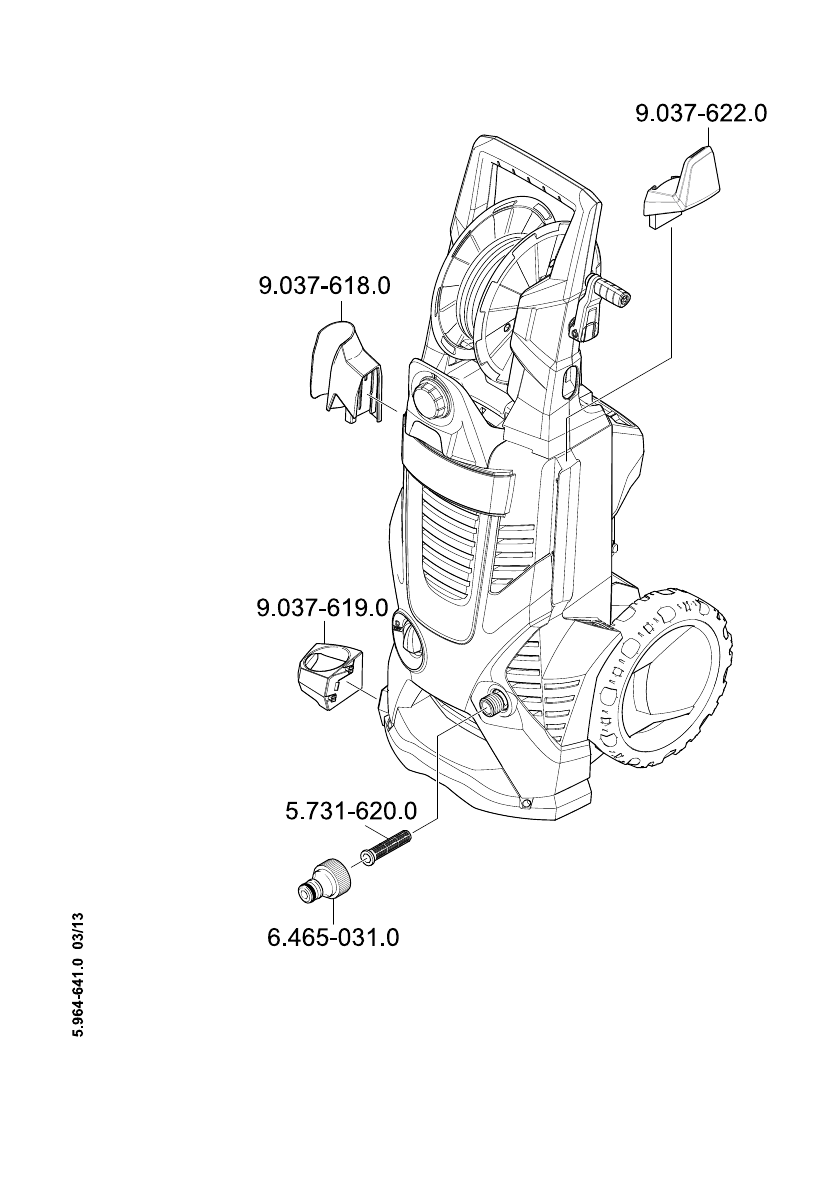 9.037-622.0

9.037-618.0

9.037-619.0

5.731-620.0

6.465-031.0

5.964-641.0 03/13